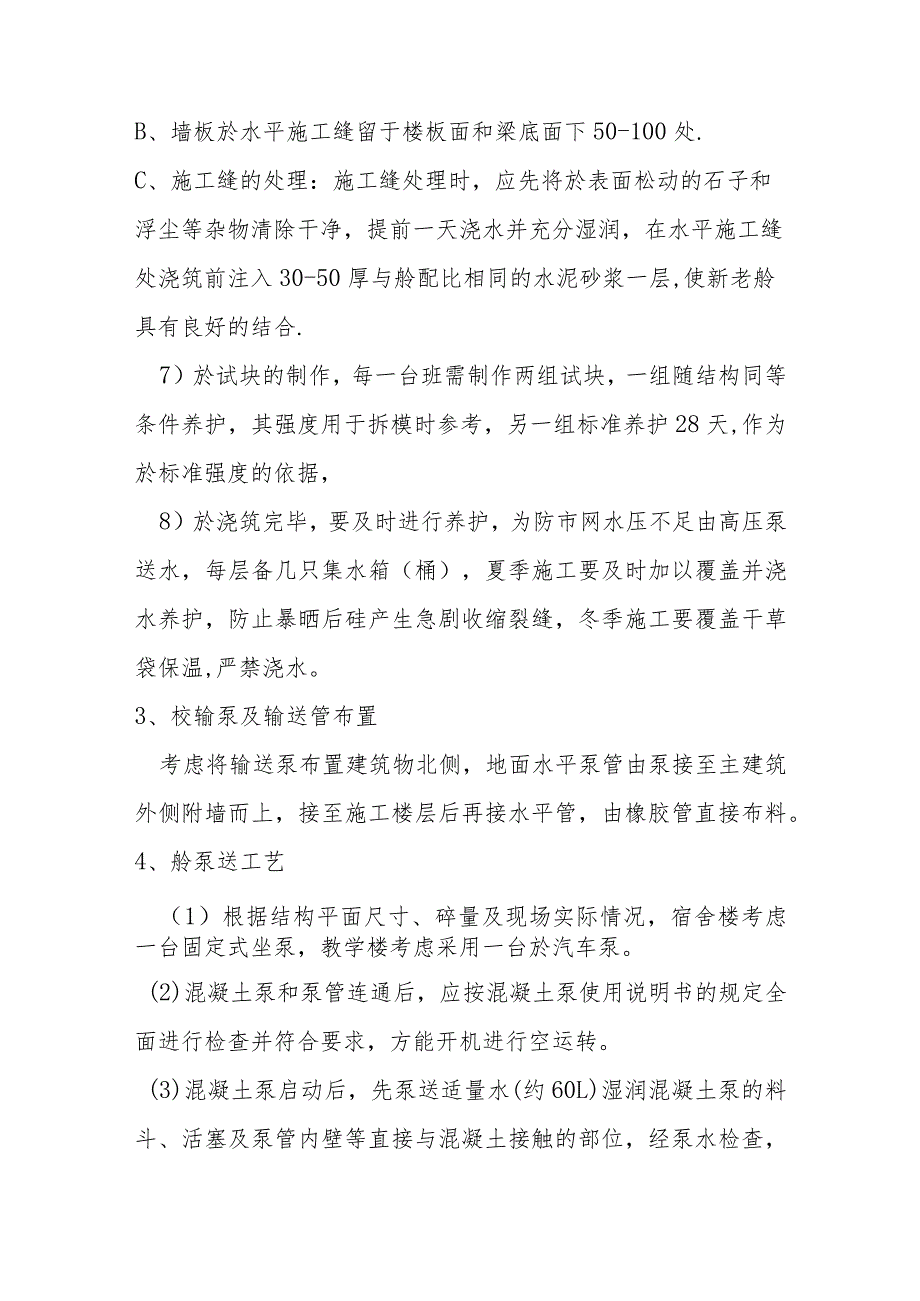 B、墙板於水平施工缝留于楼板面和梁底面下50-100处.

C、施工缝的处理：施工缝处理时，应先将於表面松动的石子和浮尘等杂物清除干净，提前一天浇水并充分湿润，在水平施工缝处浇筑前注入30-50厚与舲配比相同的水泥砂浆一层,使新老舲具有良好的结合.

7）於试块的制作，每一台班需制作两组试块，一组随结构同等条件养护，其强度用于拆模时参考，另一组标准养护28天,作为於标准强度的依据，

8）於浇筑完毕，要及时进行养护，为防市网水压不足由高压泵送水，每层备几只集水箱（桶），夏季施工要及时加以覆盖并浇水养护，防止暴晒后硅产生急剧收缩裂缝，冬季施工要覆盖干草袋保温,严禁浇水。

3、校输泵及输送管布置

考虑将输送泵布置建筑物北侧，地面水平泵管由泵接至主建筑外侧附墙而上，接至施工楼层后再接水平管，由橡胶管直接布料。

4、舲泵送工艺

（1）根据结构平面尺寸、碎量及现场实际情况，宿舍楼考虑一台固定式坐泵，教学楼考虑采用一台於汽车泵。

(2)混凝土泵和泵管连通后，应按混凝土泵使用说明书的规定全面进行检查并符合要求，方能开机进行空运转。

(3)混凝土泵启动后，先泵送适量水(约60L)湿润混凝土泵的料斗、活塞及泵管内壁等直接与混凝土接触的部位，经泵水检查，